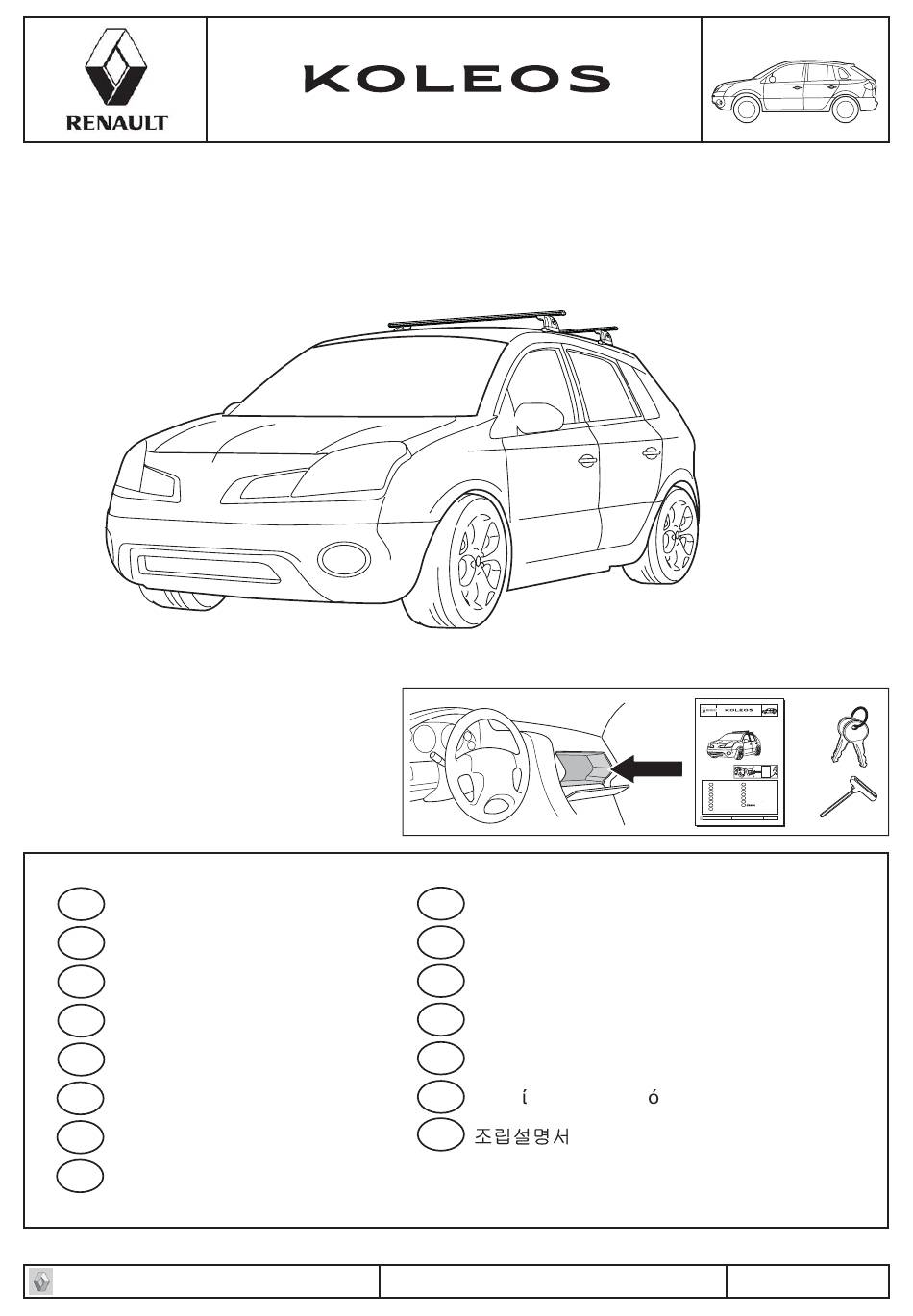 RENAULT

KOLEOS

KOLEOS

í ó

조립설명서